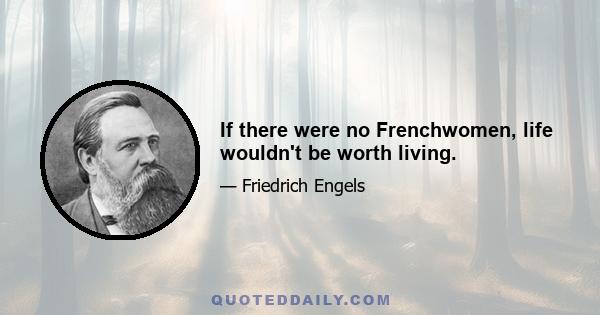 If there were no Frenchwomen, life wouldn't be worth living.

— Friedrich Engels

QUOTEDDAILY.COM